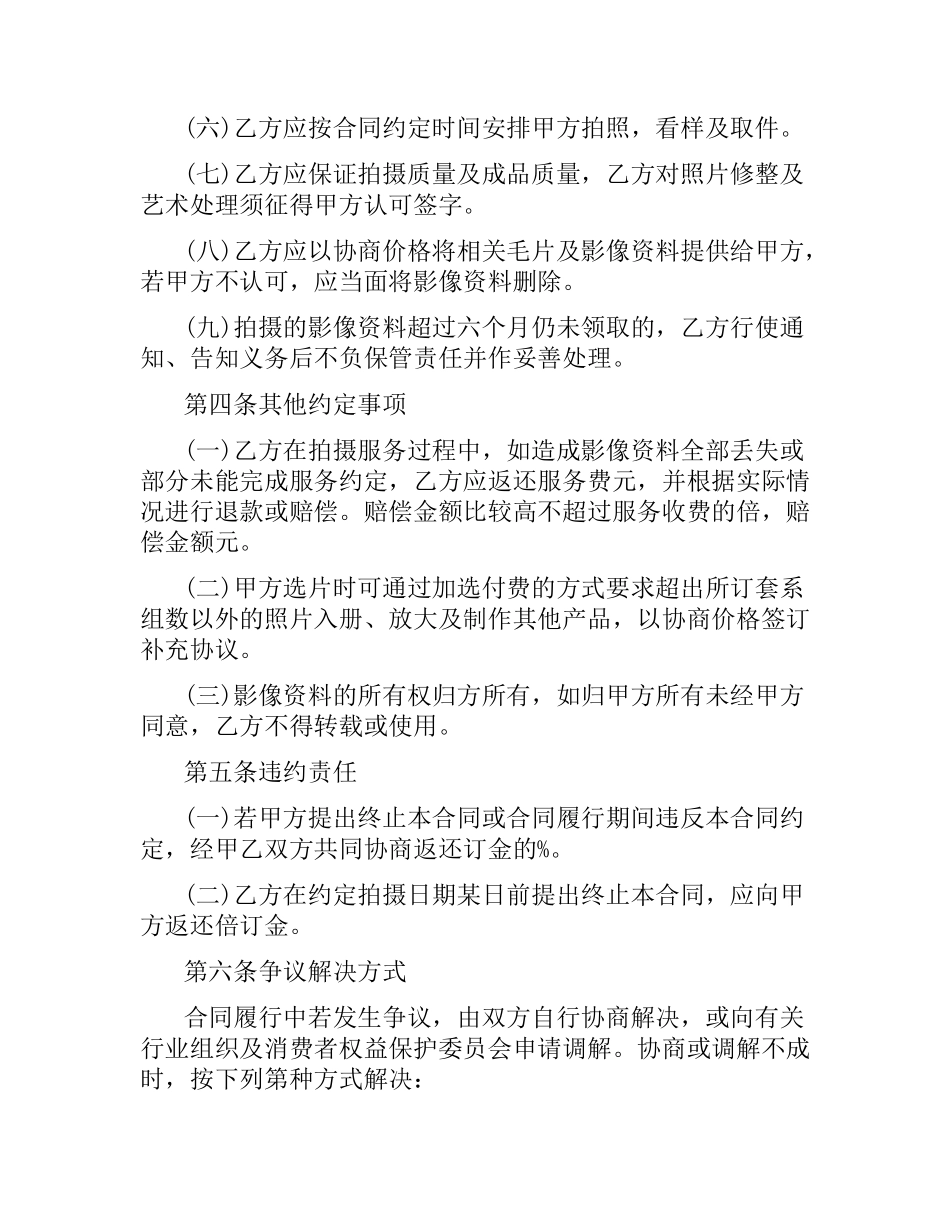 (六)乙方应按合同约定时间安排甲方拍照，看样及取件。

(七)乙方应保证拍摄质量及成品质量，乙方对照片修整及艺术处理须征得甲方认可签字。

(八)乙方应以协商价格将相关毛片及影像资料提供给甲方，若甲方不认可，应当面将影像资料删除。

(九)拍摄的影像资料超过六个月仍未领取的，乙方行使通知、告知义务后不负保管责任并作妥善处理。

第四条其他约定事项

(一)乙方在拍摄服务过程中，如造成影像资料全部丢失或部分未能完成服务约定，乙方应返还服务费元，并根据实际情况进行退款或赔偿。赔偿金额比较高不超过服务收费的倍，赔偿金额元。

(二)甲方选片时可通过加选付费的方式要求超出所订套系组数以外的照片入册、放大及制作其他产品，以协商价格签订补充协议。

(三)影像资料的所有权归方所有，如归甲方所有未经甲方同意，乙方不得转载或使用。

第五条违约责任

(一)若甲方提出终止本合同或合同履行期间违反本合同约定，经甲乙双方共同协商返还订金的%。

(二)乙方在约定拍摄日期某日前提出终止本合同，应向甲方返还倍订金。

第六条争议解决方式

合同履行中若发生争议，由双方自行协商解决，或向有关行业组织及消费者权益保护委员会申请调解。协商或调解不成时，按下列第种方式解决：